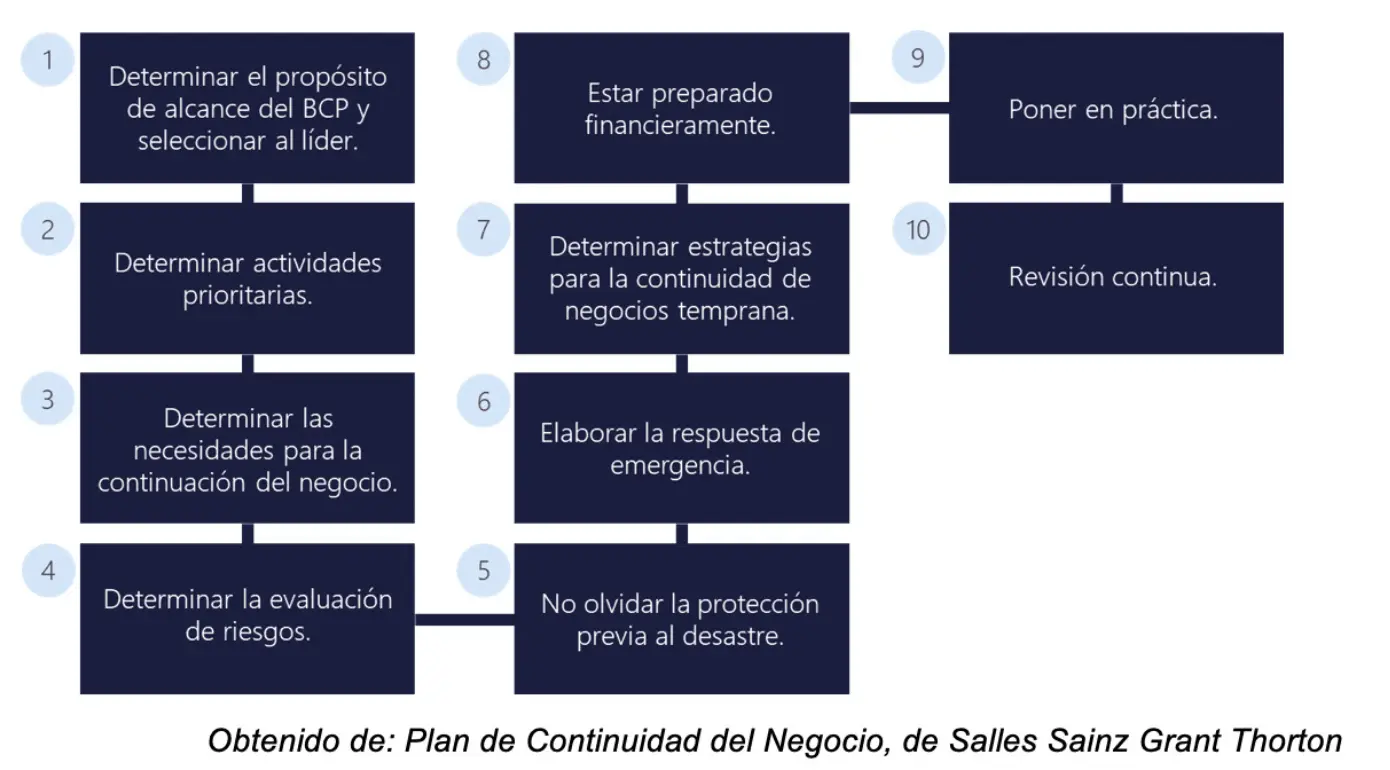 1
Determinar el propósito de alcance del BCP y seleccionar al líder.

2
Determinar actividades prioritarias.

3
Determinar las necesidades para la continuación del negocio.

4
Determinar la evaluación de riesgos.

5
No olvidar la protección previa al desastre.

6
Elaborar la respuesta de emergencia.

7
Determinar estrategias para la continuidad de negocios temprana.

8
Estar preparado financieramente.

9
Poner en práctica.

10
Revisión continua.

Obtenido de: Plan de Continuidad del Negocio, de Salles Sainz Grant Thorton